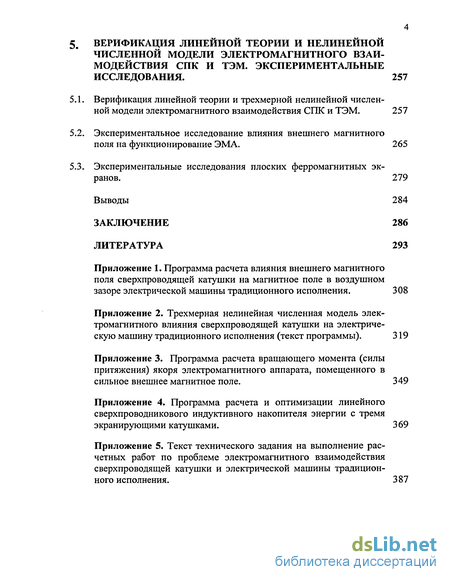 4

5. ВЕРИФИКАЦИЯ ЛИНЕЙНОЙ ТЕОРИИ И НЕЛИНЕЙНОЙ ЧИСЛЕННОЙ МОДЕЛИ ЭЛЕКТРОМАГНИТНОГО ВЗАИМОДЕЙСТВИЯ СПК И ТЭМ. ЭКСПЕРИМЕНТАЛЬНЫЕ ИССЛЕДОВАНИЯ. 257

5.1. Верификация линейной теории и трехмерной нелинейной численной модели электромагнитного взаимодействия СПК и ТЭМ. 257

5.2. Экспериментальное исследование влияния внешнего магнитного поля на функционирование ЭМА. 265

5.3. Экспериментальные исследования плоских ферромагнитных экранов. 279

Выводы 284

ЗАКЛЮЧЕНИЕ 286

ЛИТЕРАТУРА 293

Приложение 1. Программа расчета влияния внешнего магнитного поля сверхпроводящей катушки на магнитное поле в воздушном зазоре электрической машины традиционного исполнения. 308

Приложение 2. Трехмерная нелинейная численная модель электромагнитного влияния сверхпроводящей катушки на электрическую машину традиционного исполнения (текст программы). 319

Приложение 3. Программа расчета вращающего момента (силы притяжения) якоря электромагнитного аппарата, помещенного в сильное внешнее магнитное поле. 349

Приложение 4. Программа расчета и оптимизации линейного сверхпроводникового индуктивного накопителя энергии с тремя экранирующими катушками. 369

Приложение 5. Текст технического задания на выполнение расчетных работ по проблеме электромагнитного взаимодействия сверхпроводящей катушки и электрической машины традиционного исполнения. 387

dsLib.net
библиотека диссертаций